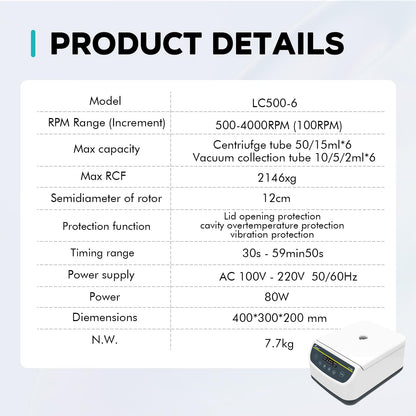 PRODUCT DETAILS

| Model | LC500-6 |
|---|---|
| RPM Range (Increment) | 500-4000RPM (100RPM) |
| Max capacity | Centriufge tube 50/15ml*6 Vacuum collection tube 10/5/2ml*6 |
| Max RCF | 2146xg |
| Semidiameter of rotor | 12cm |
| Protection function | Lid opening protection cavity overtemperature protection vibration protection |
| Timing range | 30s - 59min50s |
| Power supply | AC 100V - 220V 50/60Hz |
| Power | 80W |
| Diemensions | 400*300*200 mm |
| N.W. | 7.7kg |